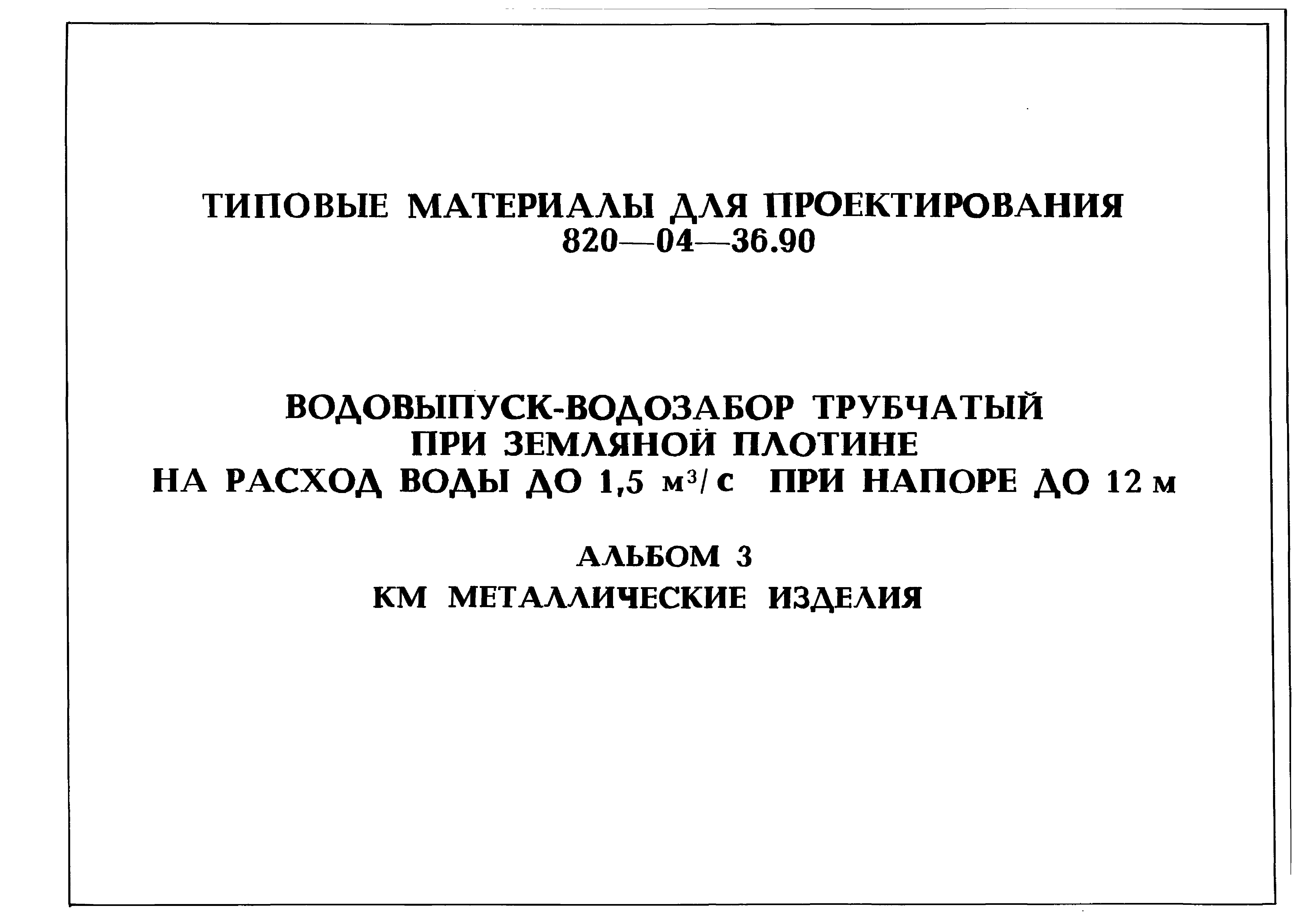 ТИПОВЫЕ МАТЕРИАЛЫ ДЛЯ ПРОЕКТИРОВАНИЯ
820—04—36.90

ВОДОВЫПУСК-ВОДОЗАБОР ТРУБЧАТЫЙ
ПРИ ЗЕМЛЯНОЙ ПЛОТИНЕ
НА РАСХОД ВОДЫ ДО 1,5 $м^3/с$ ПРИ НАПОРЕ ДО 12 м

АЛЬБОМ 3
КМ МЕТАЛЛИЧЕСКИЕ ИЗДЕЛИЯ